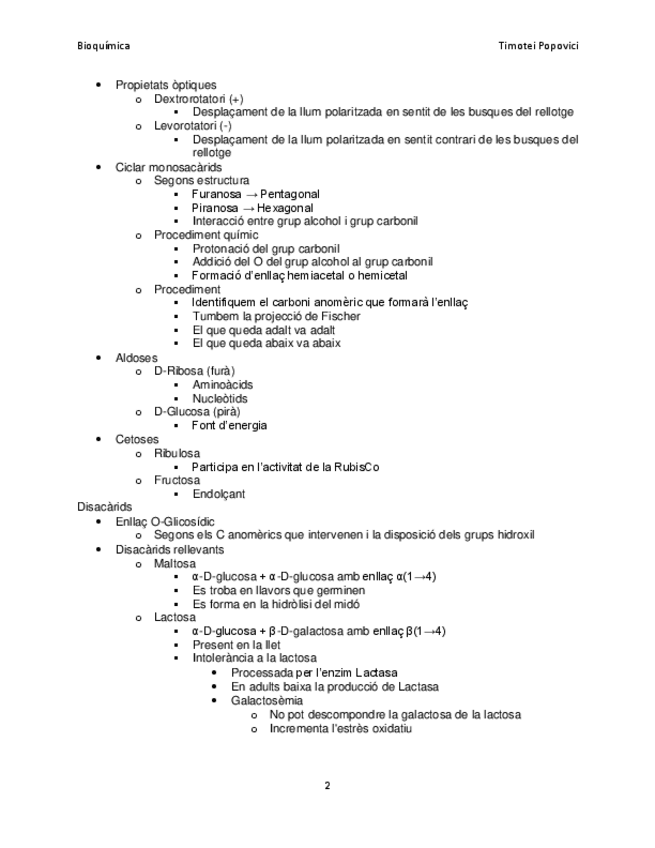 Bioquímica Timotei Popovici

- Propietats òptiques
  - Dextrorotatori (+)
    - Desplaçament de la llum polaritzada en sentit de les busques del rellotge
  - Levorotatori (-)
    - Desplaçament de la llum polaritzada en sentit contrari de les busques del rellotge
- Ciclar monosacàrids
  - Segons estructura
    - Furanosa → Pentagonal
    - Piranosa → Hexagonal
    - Interacció entre grup alcohol i grup carbonil
  - Procediment químic
    - Protonació del grup carbonil
    - Addició del O del grup alcohol al grup carbonil
    - Formació d'enllaç hemiacetal o hemicetal
  - Procediment
    - Identifiquem el carboni anomèric que formarà l'enllaç
    - Tumbem la projecció de Fischer
    - El que queda adalt va adalt
    - El que queda abaix va abaix
- Aldoses
  - D-Ribosa (furà)
    - Aminoàcids
    - Nucleòtids
  - D-Glucosa (pirà)
    - Font d'energia
- Cetoses
  - Ribulosa
    - Participa en l'activitat de la RubisCo
  - Fructosa
    - Endolçant

Disacàrids
- Enllaç O-Glicosídic
  - Segons els C anomèrics que intervenen i la disposició dels grups hidroxil
- Disacàrids rellevants
  - Maltosa
    - α-D-glucosa + α-D-glucosa amb enllaç α(1→4)
    - Es troba en llavors que germinen
    - Es forma en la hidròlisi del midó
  - Lactosa
    - α-D-glucosa + β-D-galactosa amb enllaç β(1→4)
    - Present en la llet
    - Intolerància a la lactosa
      - Processada per l'enzim Lactasa
      - En adults baixa la producció de Lactasa
      - Galactosèmia
        - No pot descompondre la galactosa de la lactosa
        - Incrementa l'estrès oxidatiu

2